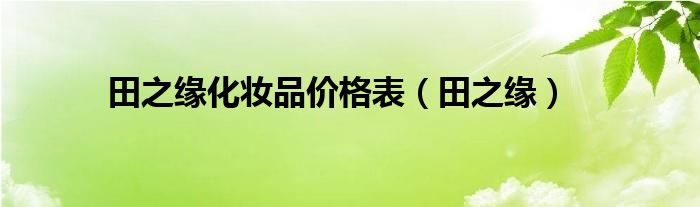 田之缘化妆品价格表（田之缘）